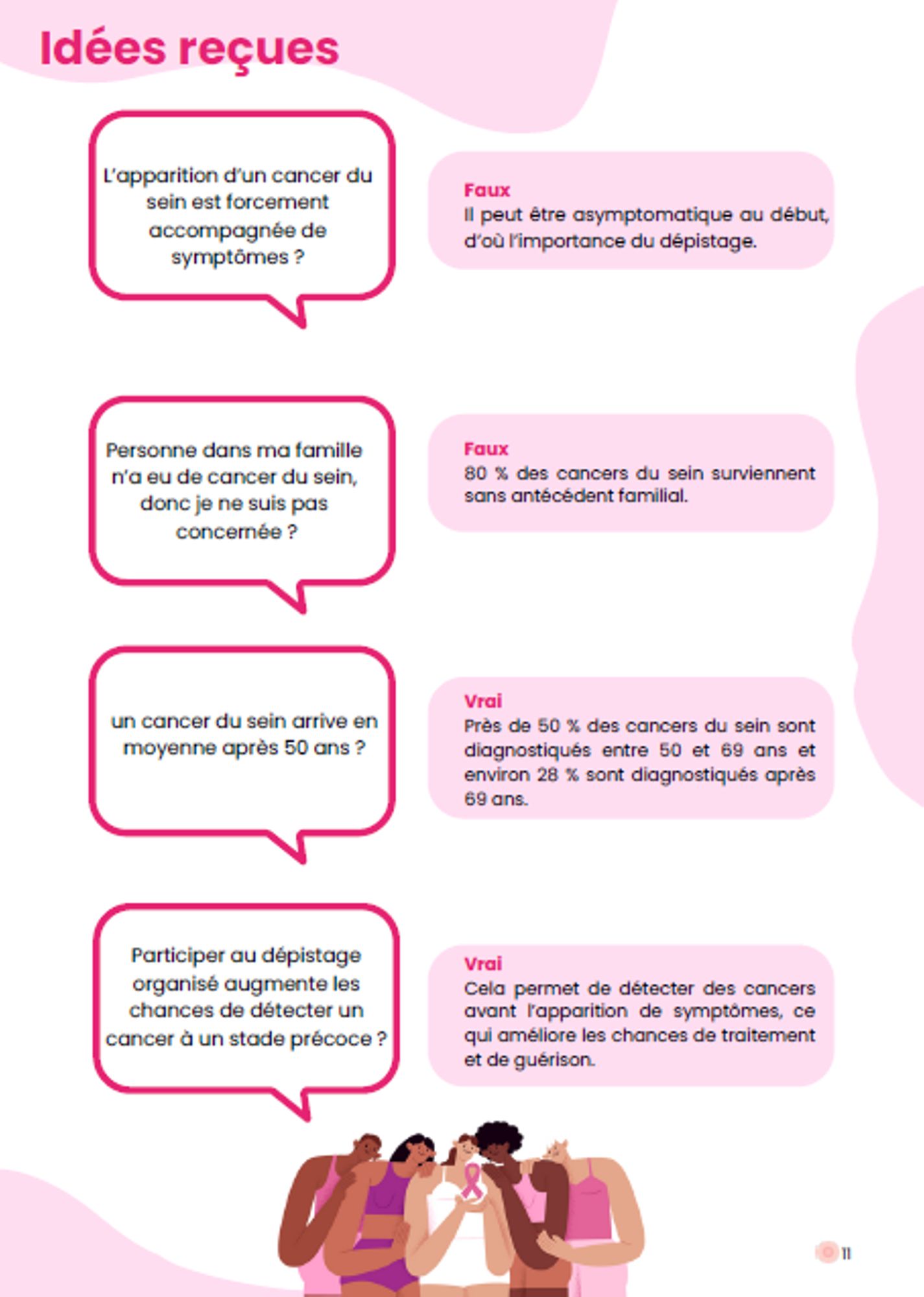 Idées reçues

L'apparition d'un cancer du sein est forcement accompagnée de symptômes ?

Faux
Il peut être asymptomatique au début, d'où l'importance du dépistage.

Personne dans ma famille n'a eu de cancer du sein, donc je ne suis pas concernée ?

Faux
80 % des cancers du sein surviennent sans antécédent familial.

un cancer du sein arrive en moyenne après 50 ans ?

Vrai
Près de 50 % des cancers du sein sont diagnostiqués entre 50 et 69 ans et environ 28 % sont diagnostiqués après 69 ans.

Participer au dépistage organisé augmente les chances de détecter un cancer à un stade précoce ?

Vrai
Cela permet de détecter des cancers avant l'apparition de symptômes, ce qui améliore les chances de traitement et de guérison.

11